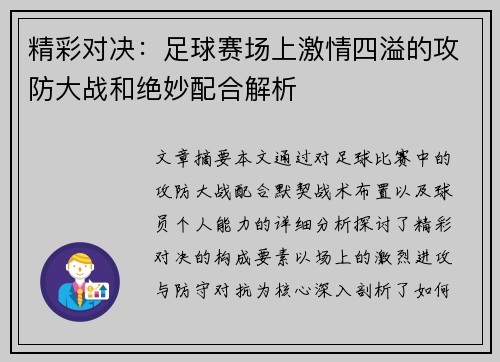 精彩对决：足球赛场上激情四溢的攻防大战和绝妙配合解析

文章摘要本文通过对足球比赛中的攻防大战配合默契战术布置以及球员个人能力的详细分析探讨了精彩对决的构成要素以场上的激烈进攻与防守对抗为核心深入剖析了如何